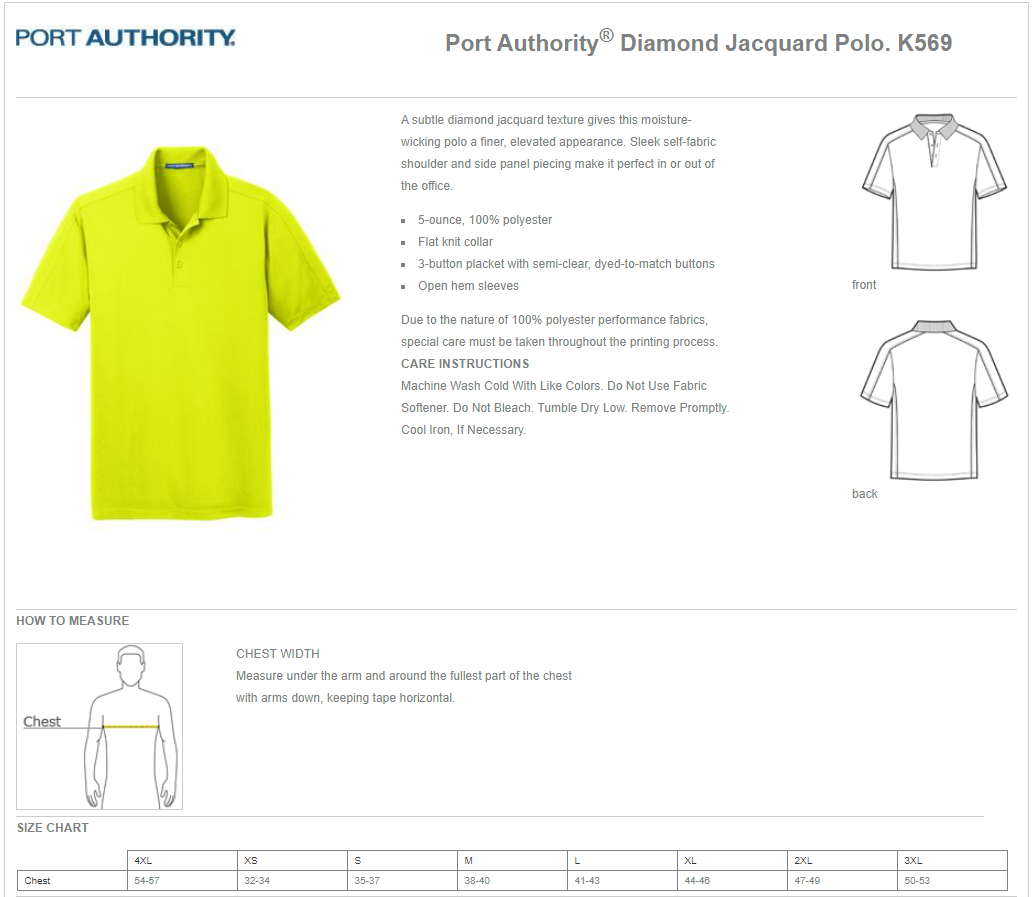 PORT AUTHORITY.

Port Authority® Diamond Jacquard Polo. K569

A subtle diamond jacquard texture gives this moisture-wicking polo a finer, elevated appearance. Sleek self-fabric shoulder and side panel piecing make it perfect in or out of the office.

- 5-ounce, 100% polyester
- Flat knit collar
- 3-button placket with semi-clear, dyed-to-match buttons
- Open hem sleeves

Due to the nature of 100% polyester performance fabrics, special care must be taken throughout the printing process.
CARE INSTRUCTIONS
Machine Wash Cold With Like Colors. Do Not Use Fabric Softener. Do Not Bleach. Tumble Dry Low. Remove Promptly. Cool Iron, If Necessary.

front

back

HOW TO MEASURE

Chest

CHEST WIDTH
Measure under the arm and around the fullest part of the chest with arms down, keeping tape horizontal.

SIZE CHART

| | 4XL | XS | S | M | L | XL | 2XL | 3XL |
|---|---|---|---|---|---|---|---|---|
| Chest | 54-57 | 32-34 | 35-37 | 38-40 | 41-43 | 44-46 | 47-49 | 50-53 |